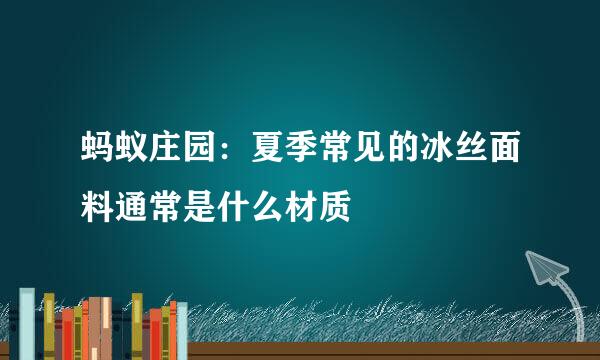 蚂蚁庄园：夏季常见的冰丝面料通常是什么材质